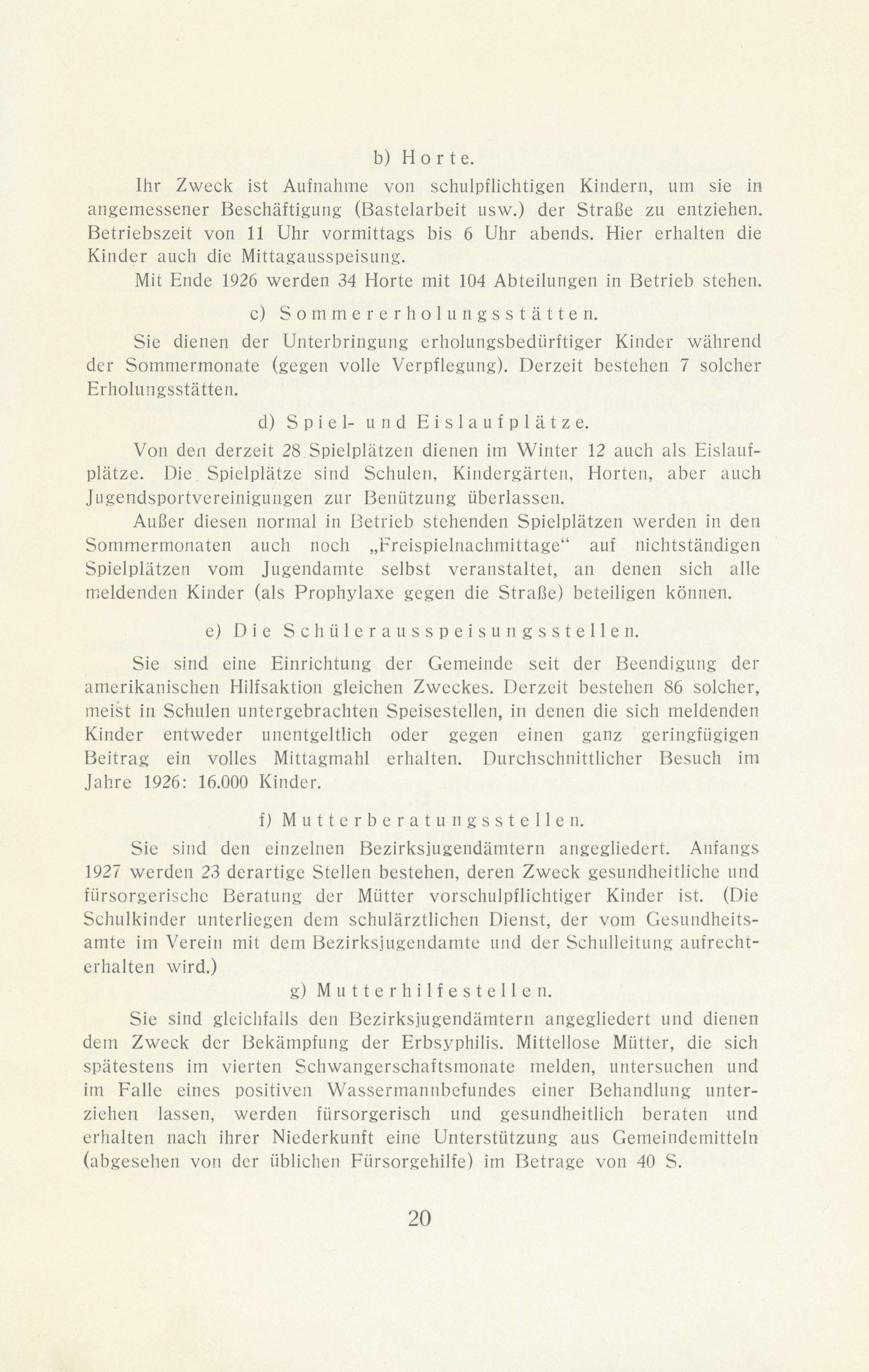 b) Horte.

Ihr Zweck ist Aufnahme von schulpflichtigen Kindern, um sie in angemessener Beschäftigung (Bastelarbeit usw.) der Straße zu entziehen. Betriebszeit von 11 Uhr vormittags bis 6 Uhr abends. Hier erhalten die Kinder auch die Mittagausspeisung.

Mit Ende 1926 werden 34 Horte mit 104 Abteilungen in Betrieb stehen.

c) Sommererholungsstätten.

Sie dienen der Unterbringung erholungsbedürftiger Kinder während der Sommermonate (gegen volle Verpflegung). Derzeit bestehen 7 solcher Erholungsstätten.

d) Spiel- und Eislaufplätze.

Von den derzeit 28 Spielplätzen dienen im Winter 12 auch als Eislaufplätze. Die Spielplätze sind Schulen, Kindergärten, Horten, aber auch Jugendsportvereinigungen zur Benützung überlassen.

Außer diesen normal in Betrieb stehenden Spielplätzen werden in den Sommermonaten auch noch „Freispielnachmittage“ auf nichtständigen Spielplätzen vom Jugendamte selbst veranstaltet, an denen sich alle meldenden Kinder (als Prophylaxe gegen die Straße) beteiligen können.

e) Die Schülerausspeisungsstellen.

Sie sind eine Einrichtung der Gemeinde seit der Beendigung der amerikanischen Hilfsaktion gleichen Zweckes. Derzeit bestehen 86 solcher, meist in Schulen untergebrachten Speisestellen, in denen die sich meldenden Kinder entweder unentgeltlich oder gegen einen ganz geringfügigen Beitrag ein volles Mittagmahl erhalten. Durchschnittlicher Besuch im Jahre 1926: 16.000 Kinder.

f) Mutterberatungsstellen.

Sie sind den einzelnen Bezirksjugendämtern angegliedert. Anfangs 1927 werden 23 derartige Stellen bestehen, deren Zweck gesundheitliche und fürsorgerische Beratung der Mütter vorschulpflichtiger Kinder ist. (Die Schulkinder unterliegen dem schulärztlichen Dienst, der vom Gesundheitsamte im Verein mit dem Bezirksjugendamte und der Schulleitung aufrechterhalten wird.)

g) Mutterhilfestellen.

Sie sind gleichfalls den Bezirksjugendämtern angegliedert und dienen dem Zweck der Bekämpfung der Erbsyphilis. Mittellose Mütter, die sich spätestens im vierten Schwangerschaftsmonate melden, untersuchen und im Falle eines positiven Wassermannbefundes einer Behandlung unterziehen lassen, werden fürsorgerisch und gesundheitlich beraten und erhalten nach ihrer Niederkunft eine Unterstützung aus Gemeindemitteln (abgesehen von der üblichen Fürsorgehilfe) im Betrage von 40 S.

20